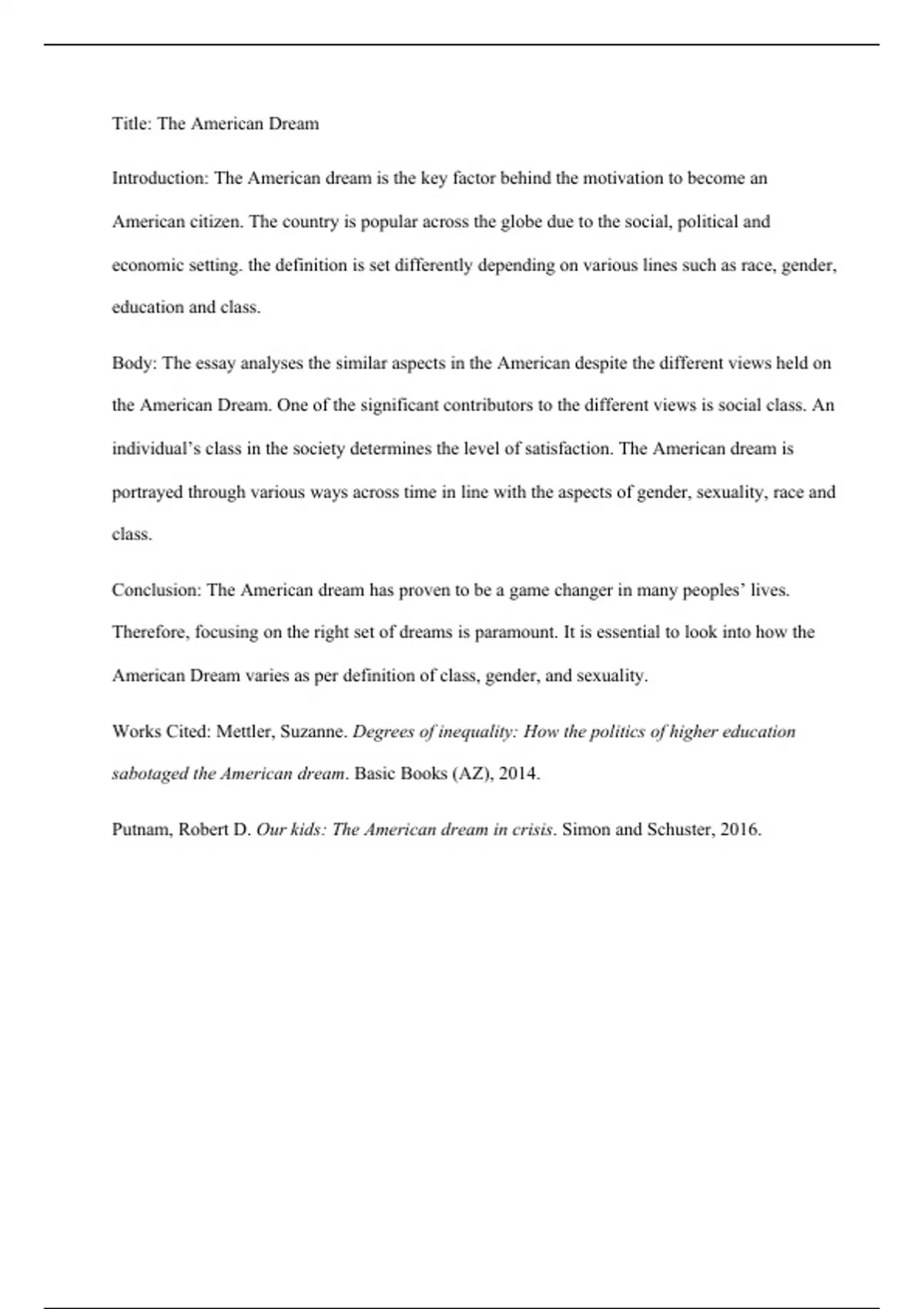 Title: The American Dream

Introduction: The American dream is the key factor behind the motivation to become an American citizen. The country is popular across the globe due to the social, political and economic setting. the definition is set differently depending on various lines such as race, gender, education and class.

Body: The essay analyses the similar aspects in the American despite the different views held on the American Dream. One of the significant contributors to the different views is social class. An individual's class in the society determines the level of satisfaction. The American dream is portrayed through various ways across time in line with the aspects of gender, sexuality, race and class.

Conclusion: The American dream has proven to be a game changer in many peoples' lives. Therefore, focusing on the right set of dreams is paramount. It is essential to look into how the American Dream varies as per definition of class, gender, and sexuality.

Works Cited: Mettler, Suzanne. Degrees of inequality: How the politics of higher education sabotaged the American dream. Basic Books (AZ), 2014.

Putnam, Robert D. Our kids: The American dream in crisis. Simon and Schuster, 2016.